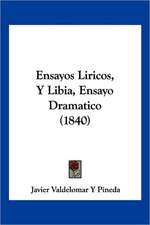 Ensayos Liricos, Y Libia, Ensayo Dramatico (1840)

Javier Valdelomar Y Pineda